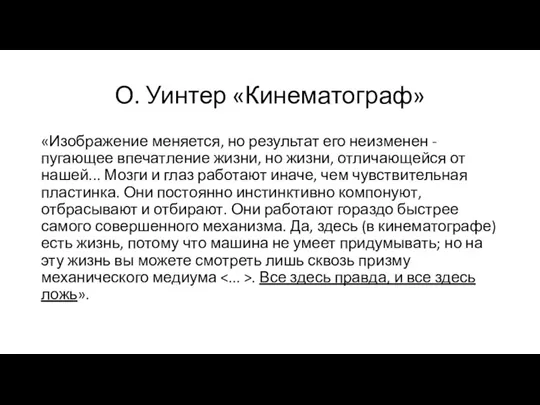 О. Уинтер «Кинематограф»

«Изображение меняется, но результат его неизменен - пугающее впечатление жизни, но жизни, отличающейся от нашей... Мозги и глаз работают иначе, чем чувствительная пластинка. Они постоянно инстинктивно компонуют, отбрасывают и отбирают. Они работают гораздо быстрее самого совершенного механизма. Да, здесь (в кинематографе) есть жизнь, потому что машина не умеет придумывать; но на эту жизнь вы можете смотреть лишь сквозь призму механического медиума <... >. Все здесь правда, и все здесь ложь».